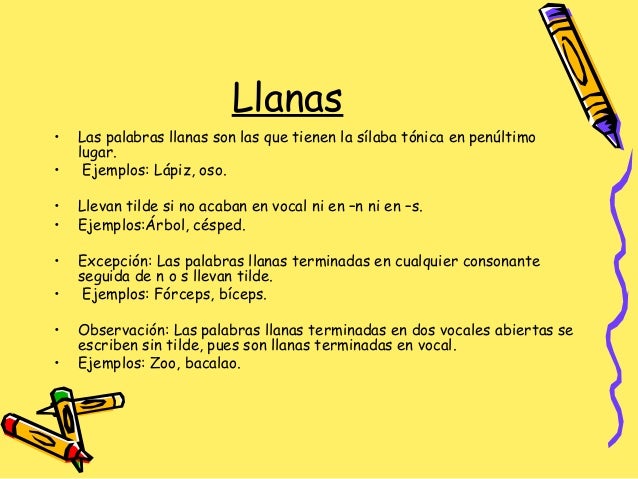 Llanas

• Las palabras llanas son las que tienen la sílaba tónica en penúltimo lugar.
• Ejemplos: Lápiz, oso.

• Llevan tilde si no acaban en vocal ni en –n ni en –s.
• Ejemplos:Árbol, césped.

• Excepción: Las palabras llanas terminadas en cualquier consonante seguida de n o s llevan tilde.
• Ejemplos: Fórceps, bíceps.

• Observación: Las palabras llanas terminadas en dos vocales abiertas se escriben sin tilde, pues son llanas terminadas en vocal.
• Ejemplos: Zoo, bacalao.